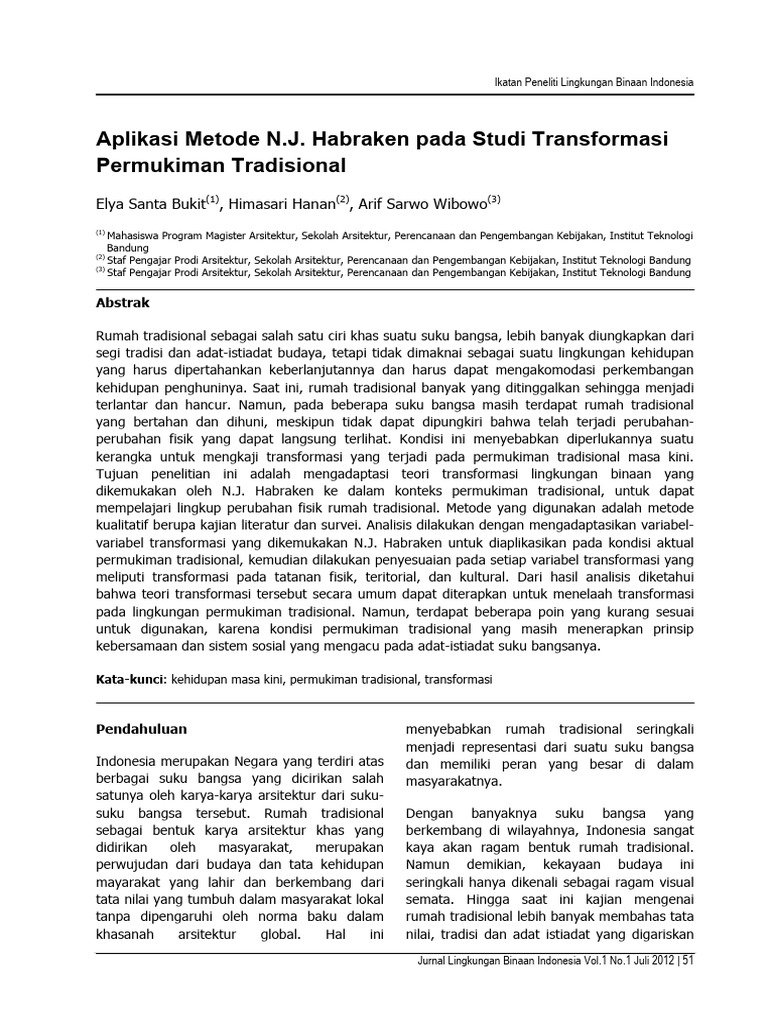 Ikatan Peneliti Lingkungan Binaan Indonesia

Aplikasi Metode N.J. Habraken pada Studi Transformasi Permukiman Tradisional

Elya Santa Bukit$^{(1)}$, Himasari Hanan$^{(2)}$, Arif Sarwo Wibowo$^{(3)}$

$^{(1)}$ Mahasiswa Program Magister Arsitektur, Sekolah Arsitektur, Perencanaan dan Pengembangan Kebijakan, Institut Teknologi Bandung
$^{(2)}$ Staf Pengajar Prodi Arsitektur, Sekolah Arsitektur, Perencanaan dan Pengembangan Kebijakan, Institut Teknologi Bandung
$^{(3)}$ Staf Pengajar Prodi Arsitektur, Sekolah Arsitektur, Perencanaan dan Pengembangan Kebijakan, Institut Teknologi Bandung

Abstrak

Rumah tradisional sebagai salah satu ciri khas suatu suku bangsa, lebih banyak diungkapkan dari segi tradisi dan adat-istiadat budaya, tetapi tidak dimaknai sebagai suatu lingkungan kehidupan yang harus dipertahankan keberlanjutannya dan harus dapat mengakomodasi perkembangan kehidupan penghuninya. Saat ini, rumah tradisional banyak yang ditinggalkan sehingga menjadi terlantar dan hancur. Namun, pada beberapa suku bangsa masih terdapat rumah tradisional yang bertahan dan dihuni, meskipun tidak dapat dipungkiri bahwa telah terjadi perubahan-perubahan fisik yang dapat langsung terlihat. Kondisi ini menyebabkan diperlukannya suatu kerangka untuk mengkaji transformasi yang terjadi pada permukiman tradisional masa kini. Tujuan penelitian ini adalah mengadaptasi teori transformasi lingkungan binaan yang dikemukakan oleh N.J. Habraken ke dalam konteks permukiman tradisional, untuk dapat mempelajari lingkup perubahan fisik rumah tradisional. Metode yang digunakan adalah metode kualitatif berupa kajian literatur dan survei. Analisis dilakukan dengan mengadaptasikan variabel-variabel transformasi yang dikemukakan N.J. Habraken untuk diaplikasikan pada kondisi aktual permukiman tradisional, kemudian dilakukan penyesuaian pada setiap variabel transformasi yang meliputi transformasi pada tatanan fisik, teritorial, dan kultural. Dari hasil analisis diketahui bahwa teori transformasi tersebut secara umum dapat diterapkan untuk menelaah transformasi pada lingkungan permukiman tradisional. Namun, terdapat beberapa poin yang kurang sesuai untuk digunakan, karena kondisi permukiman tradisional yang masih menerapkan prinsip kebersamaan dan sistem sosial yang mengacu pada adat-istiadat suku bangsanya.

Kata-kunci: kehidupan masa kini, permukiman tradisional, transformasi

Pendahuluan

Indonesia merupakan Negara yang terdiri atas berbagai suku bangsa yang dicirikan salah satunya oleh karya-karya arsitektur dari suku-suku bangsa tersebut. Rumah tradisional sebagai bentuk karya arsitektur khas yang didirikan oleh masyarakat, merupakan perwujudan dari budaya dan tata kehidupan mayarakat yang lahir dan berkembang dari tata nilai yang tumbuh dalam masyarakat lokal tanpa dipengaruhi oleh norma baku dalam khasanah arsitektur global. Hal ini menyebabkan rumah tradisional seringkali menjadi representasi dari suatu suku bangsa dan memiliki peran yang besar di dalam masyarakatnya.

Dengan banyaknya suku bangsa yang berkembang di wilayahnya, Indonesia sangat kaya akan ragam bentuk rumah tradisional. Namun demikian, kekayaan budaya ini seringkali hanya dikenali sebagai ragam visual semata. Hingga saat ini kajian mengenai rumah tradisional lebih banyak membahas tata nilai, tradisi dan adat istiadat yang digariskan

Jurnal Lingkungan Binaan Indonesia Vol.1 No.1 Juli 2012 | 51